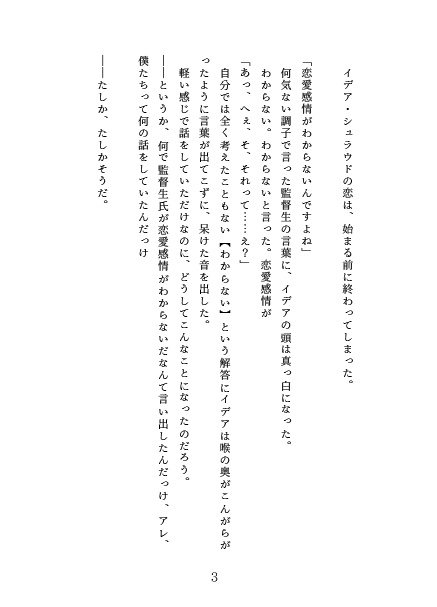 イデア・シュラウドの恋は、始まる前に終わってしまった。

「恋愛感情がわからないんですよね」
何気ない調子で言った監督生の言葉に、イデアの頭は真っ白になった。
わからない。わからないと言った。恋愛感情が
「あっ、へぇ、そ、それって……え？」
自分では全く考えたこともない【わからない】という解答にイデアは喉の奥がこんがらがったように言葉が出てこずに、呆けた音を出した。
軽い感じで話をしていただけなのに、どうしてこんなことになったのだろう。
――というか、何で監督生氏が恋愛感情がわからないだなんて言い出したんだっけ、アレ、僕たちって何の話をしていたんだっけ
――たしか、たしかそうだ。

3